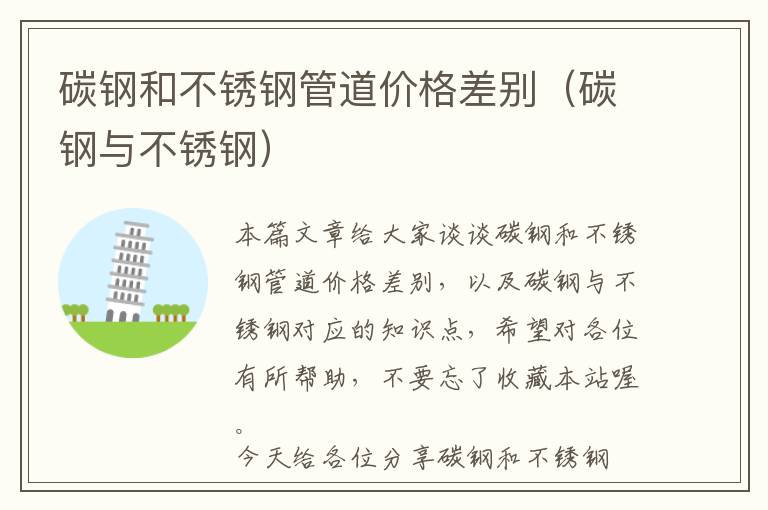 碳钢和不锈钢管道价格差别（碳钢与不锈钢）

本篇文章给大家谈谈碳钢和不锈钢管道价格差别，以及碳钢与不锈钢对应的知识点，希望对各位有所帮助，不要忘了收藏本站喔。

今天给各位分享碳钢和不锈钢